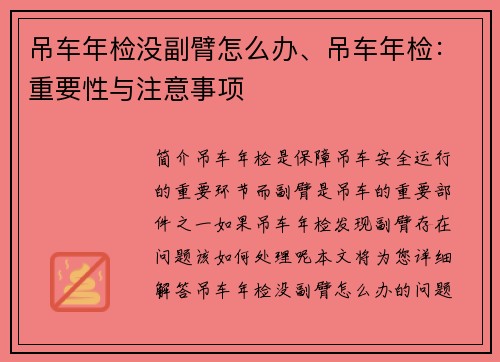 吊车年检没副臂怎么办、吊车年检：重要性与注意事项

简介吊车年检是保障吊车安全运行的重要环节而副臂是吊车的重要部件之一如果吊车年检发现副臂存在问题该如何处理呢本文将为您详细解答吊车年检没副臂怎么办的问题